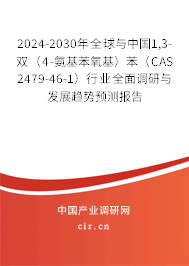 2024-2030年全球与中国1,3-双（4-氨基苯氧基）苯（CAS 2479-46-1）行业全面调研与发展趋势预测报告

中国产业调研网
cir.cn